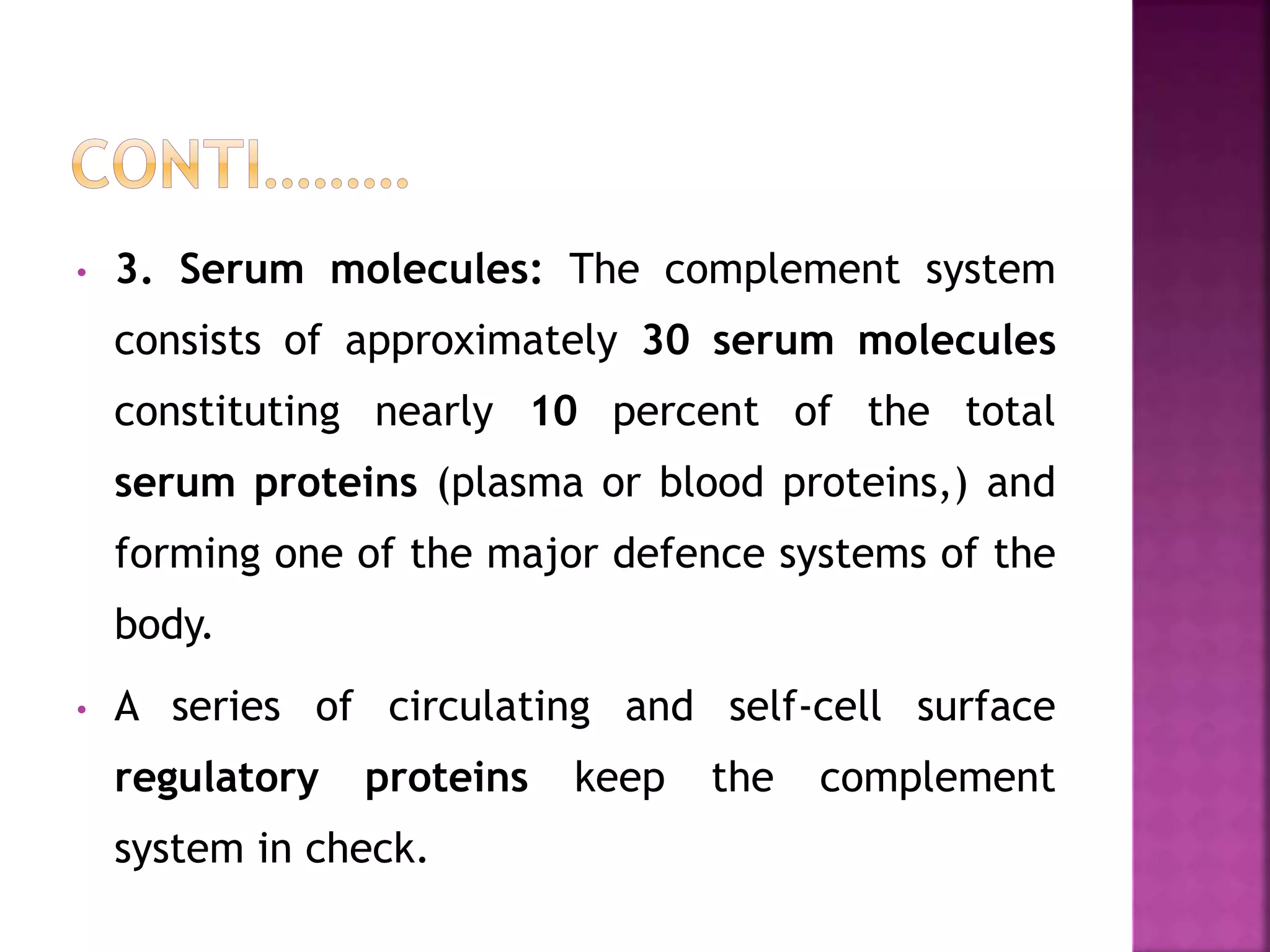 CONTI.........

• 3. Serum molecules: The complement system consists of approximately 30 serum molecules constituting nearly 10 percent of the total serum proteins (plasma or blood proteins,) and forming one of the major defence systems of the body.

• A series of circulating and self-cell surface regulatory proteins keep the complement system in check.